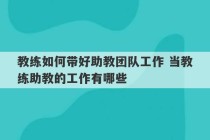 教练如何带好助教团队工作 当教练助教的工作有哪些